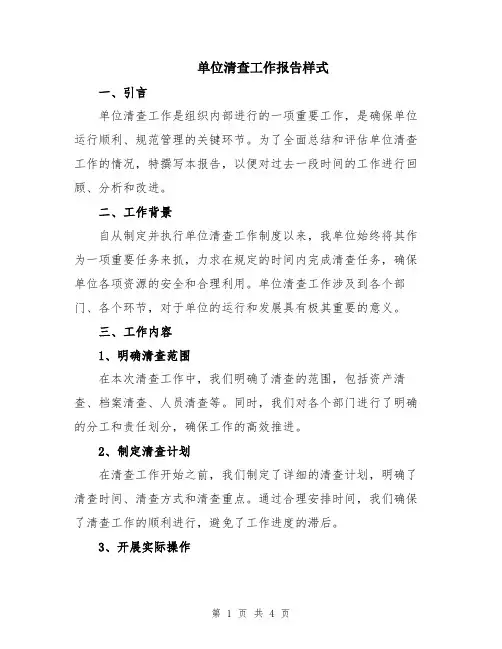 单位清查工作报告样式

一、引言

单位清查工作是组织内部进行的一项重要工作，是确保单位运行顺利、规范管理的关键环节。为了全面总结和评估单位清查工作的情况，特撰写本报告，以便对过去一段时间的工作进行回顾、分析和改进。

二、工作背景

自从制定并执行单位清查工作制度以来，我单位始终将其作为一项重要任务来抓，力求在规定的时间内完成清查任务，确保单位各项资源的安全和合理利用。单位清查工作涉及到各个部门、各个环节，对于单位的运行和发展具有极其重要的意义。

三、工作内容

1、明确清查范围

在本次清查工作中，我们明确了清查的范围，包括资产清查、档案清查、人员清查等。同时，我们对各个部门进行了明确的分工和责任划分，确保工作的高效推进。

2、制定清查计划

在清查工作开始之前，我们制定了详细的清查计划，明确了清查时间、清查方式和清查重点。通过合理安排时间，我们确保了清查工作的顺利进行，避免了工作进度的滞后。

3、开展实际操作

第 1 页 共 4 页